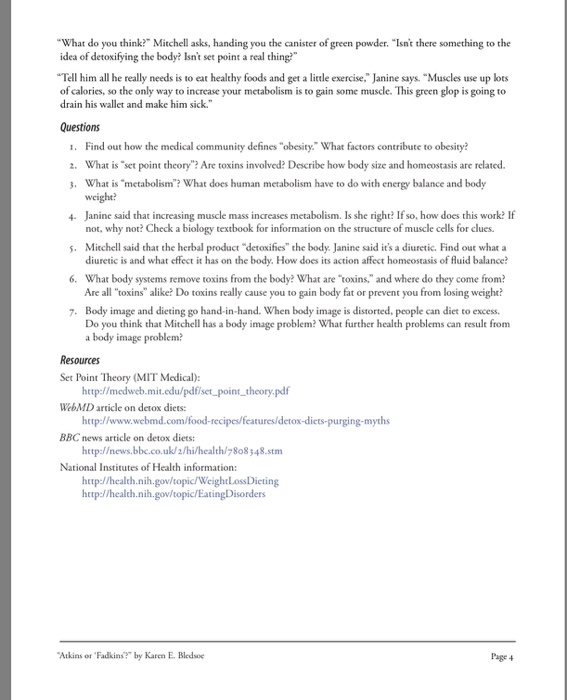 "What do you think?" Mitchell asks, handing you the canister of green powder. "Isn't there something to the idea of detoxifying the body? Isn't set point a real thing?"

"Tell him all he really needs is to eat healthy foods and get a little exercise," Janine says. "Muscles use up lots of calories, so the only way to increase your metabolism is to gain some muscle. This green glop is going to drain his wallet and make him sick."

Questions

1. Find out how the medical community defines "obesity." What factors contribute to obesity?
2. What is "set point theory"? Are toxins involved? Describe how body size and homeostasis are related.
3. What is "metabolism"? What does human metabolism have to do with energy balance and body weight?
4. Janine said that increasing muscle mass increases metabolism. Is she right? If so, how does this work? If not, why not? Check a biology textbook for information on the structure of muscle cells for clues.
5. Mitchell said that the herbal product "detoxifies" the body. Janine said it's a diuretic. Find out what a diuretic is and what effect it has on the body. How does its action affect homeostasis of fluid balance?
6. What body systems remove toxins from the body? What are "toxins," and where do they come from? Are all "toxins" alike? Do toxins really cause you to gain body fat or prevent you from losing weight?
7. Body image and dieting go hand-in-hand. When body image is distorted, people can diet to excess. Do you think that Mitchell has a body image problem? What further health problems can result from a body image problem?

Resources

Set Point Theory (MIT Medical):
http://medweb.mit.edu/pdf/set_point_theory.pdf
WebMD article on detox diets:
http://www.webmd.com/food-recipes/features/detox-diets-purging-myths
BBC news article on detox diets:
http://news.bbc.co.uk/2/hi/health/7808348.stm
National Institutes of Health information:
http://health.nih.gov/topic/WeightLossDieting
http://health.nih.gov/topic/EatingDisorders

"Atkins or 'Fadkins'?" by Karen E. Bledsoe

Page 4